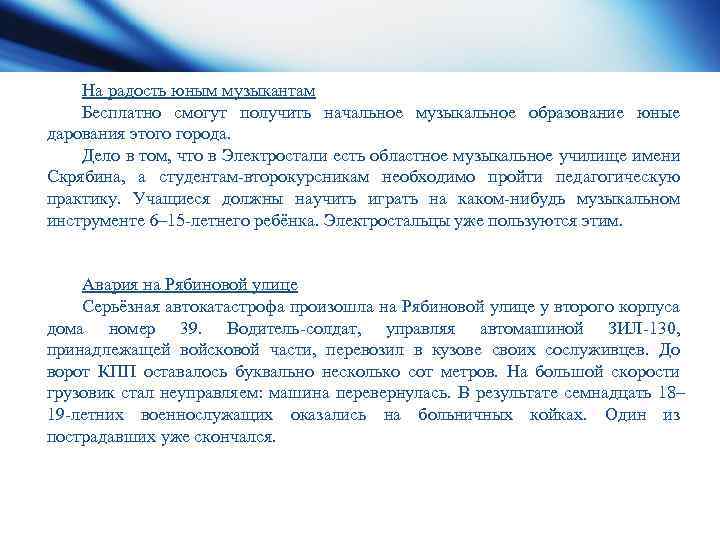 На радость юным музыкантам

Бесплатно смогут получить начальное музыкальное образование юные дарования этого города.

Дело в том, что в Электростали есть областное музыкальное училище имени Скрябина, а студентам-второкурсникам необходимо пройти педагогическую практику. Учащиеся должны научить играть на каком-нибудь музыкальном инструменте 6–15-летнего ребёнка. Электростальцы уже пользуются этим.

Авария на Рябиновой улице

Серьёзная автокатастрофа произошла на Рябиновой улице у второго корпуса дома номер 39. Водитель-солдат, управляя автомашиной ЗИЛ-130, принадлежащей войсковой части, перевозил в кузове своих сослуживцев. До ворот КПП оставалось буквально несколько сот метров. На большой скорости грузовик стал неуправляем: машина перевернулась. В результате семнадцать 18–19-летних военнослужащих оказались на больничных койках. Один из пострадавших уже скончался.